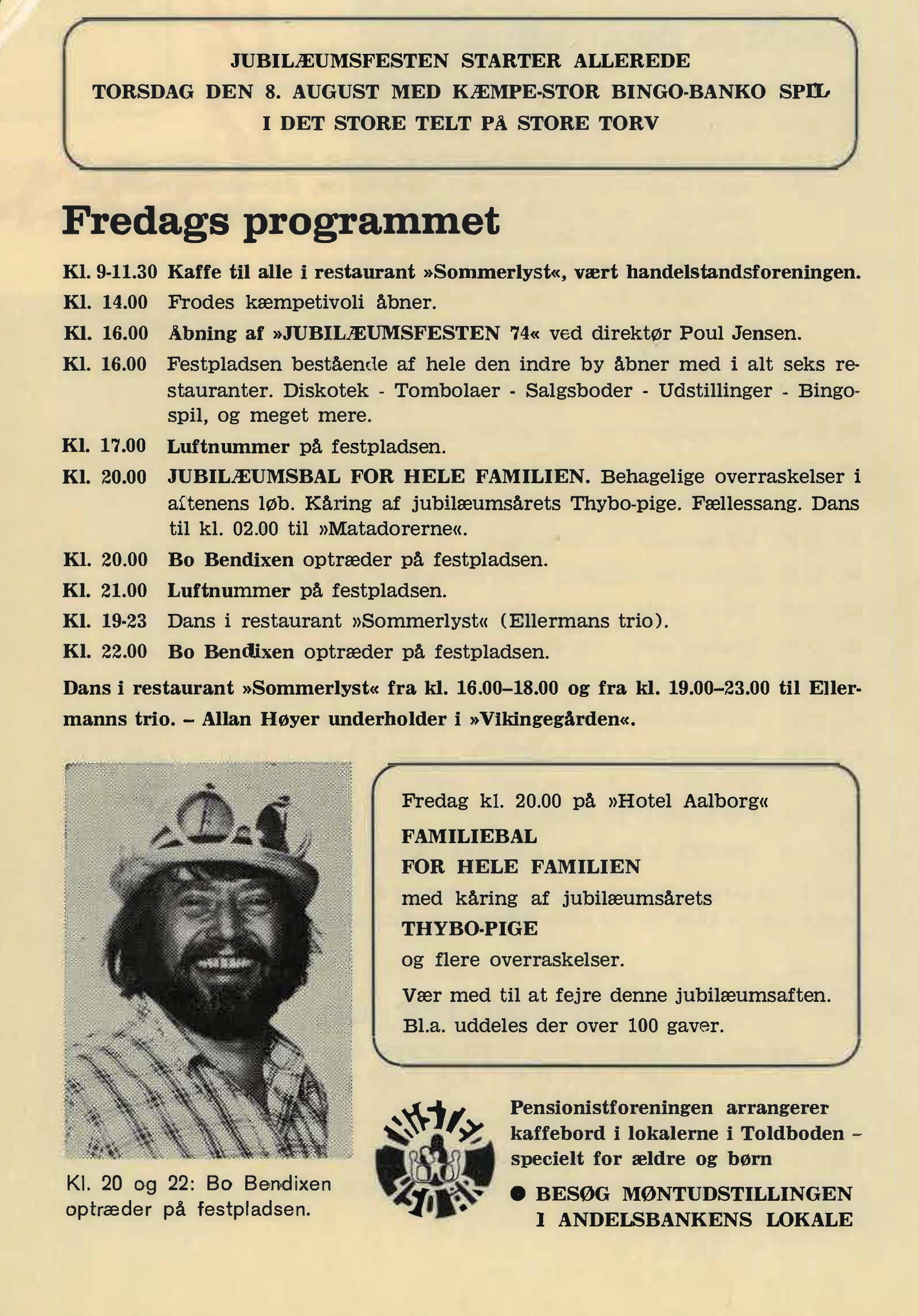 JUBILÆUMSFESTEN STARTER ALLEREDE
TORSDAG DEN 8. AUGUST MED KÆMPE-STOR BINGO-BANKO SPIL
I DET STORE TELT PÅ STORE TORV

Fredags programmet

Kl. 9-11.30 Kaffe til alle i restaurant »Sommerlyst«, vært handelstandsforeningen.

Kl. 14.00 Frodes kæmpetivoli åbner.

Kl. 16.00 Åbning af »JUBILÆUMSFESTEN 74« ved direktør Poul Jensen.

Kl. 16.00 Festpladsen bestående af hele den indre by åbner med i alt seks restauranter. Diskotek - Tombolaer - Salgsboder - Udstillinger - Bingospil, og meget mere.

Kl. 17.00 Luftnummer på festpladsen.

Kl. 20.00 JUBILÆUMSBAL FOR HELE FAMILIEN. Behagelige overraskelser i aftenens løb. Kåring af jubilæumsårets Thybo-pige. Fællessang. Dans til kl. 02.00 til »Matadorerne«.

Kl. 20.00 Bo Bendixen optræder på festpladsen.

Kl. 21.00 Luftnummer på festpladsen.

Kl. 19-23 Dans i restaurant »Sommerlyst« (Ellermans trio).

Kl. 22.00 Bo Bendixen optræder på festpladsen.

Dans i restaurant »Sommerlyst« fra kl. 16.00–18.00 og fra kl. 19.00–23.00 til Ellermanns trio. – Allan Høyer underholder i »Vikingegården«.

Kl. 20 og 22: Bo Bendixen optræder på festpladsen.

Fredag kl. 20.00 på »Hotel Aalborg«
FAMILIEBAL
FOR HELE FAMILIEN
med kåring af jubilæumsårets
THYBO-PIGE
og flere overraskelser.
Vær med til at fejre denne jubilæumsaften.
Bl.a. uddeles der over 100 gaver.

Pensionistforeningen arrangerer kaffebord i lokalerne i Toldboden – specielt for ældre og børn

● BESØG MØNTUDSTILLINGEN I ANDELSBANKENS LOKALE